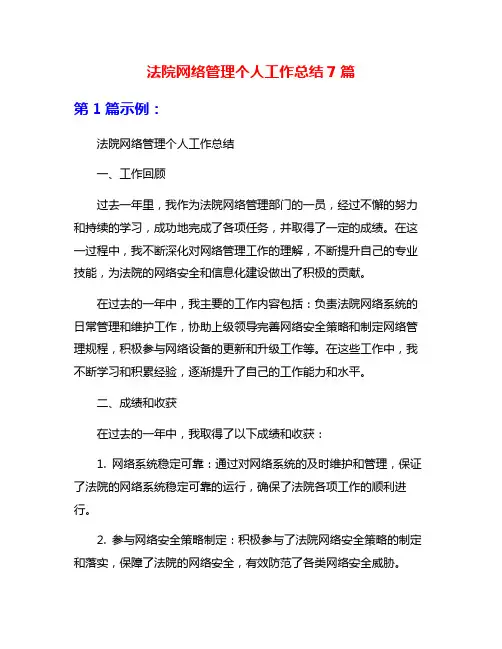 法院网络管理个人工作总结 7 篇

第 1 篇示例：

法院网络管理个人工作总结

一、工作回顾

过去一年里，我作为法院网络管理部门的一员，经过不懈的努力和持续的学习，成功地完成了各项任务，并取得了一定的成绩。在这一过程中，我不断深化对网络管理工作的理解，不断提升自己的专业技能，为法院的网络安全和信息化建设做出了积极的贡献。

在过去的一年中，我主要的工作内容包括：负责法院网络系统的日常管理和维护工作，协助上级领导完善网络安全策略和制定网络管理规程，积极参与网络设备的更新和升级工作等。在这些工作中，我不断学习和积累经验，逐渐提升了自己的工作能力和水平。

二、成绩和收获

在过去的一年中，我取得了以下成绩和收获：

1. 网络系统稳定可靠：通过对网络系统的及时维护和管理，保证了法院的网络系统稳定可靠的运行，确保了法院各项工作的顺利进行。

2. 参与网络安全策略制定：积极参与了法院网络安全策略的制定和落实，保障了法院的网络安全，有效防范了各类网络安全威胁。